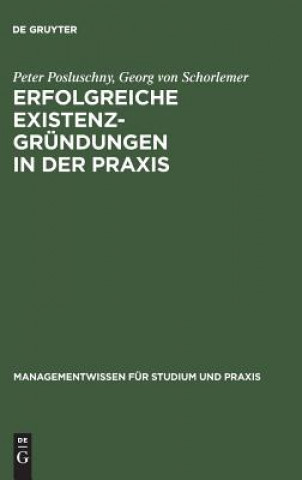 DE GRUYTER

Peter Posluschny, Georg von Schorlemer

ERFOLGREICHE EXISTENZGRÜNDUNGEN IN DER PRAXIS

MANAGEMENTWISSEN FÜR STUDIUM UND PRAXIS

DE G